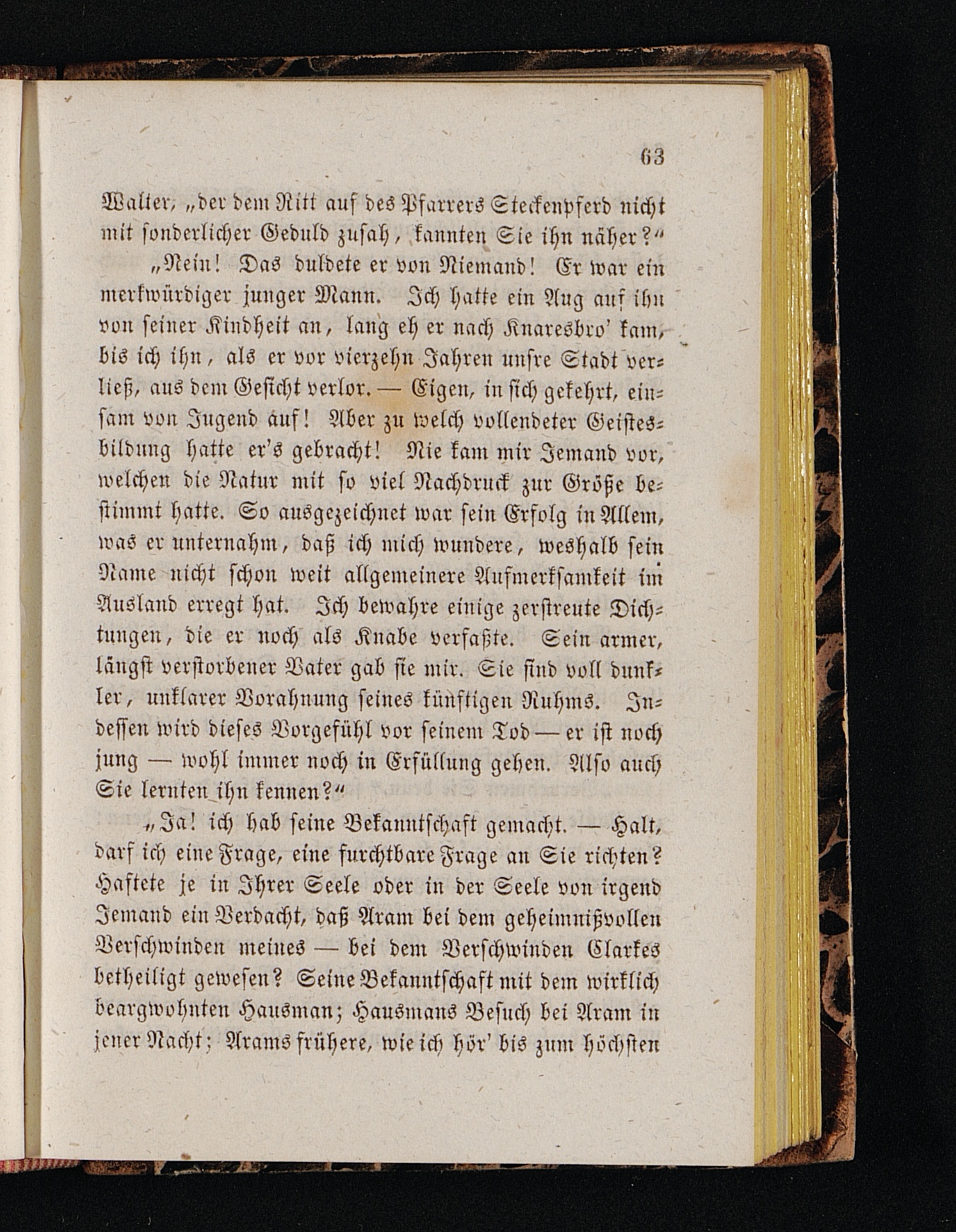 63

Walter, „der dem Ritt auf des Pfarrers Steckenpferd nicht mit sonderlicher Geduld zusah, kannten Sie ihn näher?“

„Nein! Das duldete er von Niemand! Er war ein merkwürdiger junger Mann. Ich hatte ein Aug auf ihn von seiner Kindheit an, lang eh er nach Knaresbro' kam, bis ich ihn, als er vor vierzehn Jahren unsre Stadt verließ, aus dem Gesicht verlor. — Eigen, in sich gekehrt, einsam von Jugend auf! Aber zu welch vollendeter Geistesbildung hatte er's gebracht! Nie kam mir Jemand vor, welchen die Natur mit so viel Nachdruck zur Größe bestimmt hatte. So ausgezeichnet war sein Erfolg in Allem, was er unternahm, daß ich mich wundere, weshalb sein Name nicht schon weit allgemeinere Aufmerksamkeit im Ausland erregt hat. Ich bewahre einige zerstreute Dichtungen, die er noch als Knabe verfaßte. Sein armer, längst verstorbener Vater gab sie mir. Sie sind voll dunkler, unklarer Vorahnung seines künftigen Ruhms. Indessen wird dieses Vorgefühl vor seinem Tod — er ist noch jung — wohl immer noch in Erfüllung gehen. Also auch Sie lernten ihn kennen?“

„Ja! ich hab seine Bekanntschaft gemacht. — Halt, darf ich eine Frage, eine furchtbare Frage an Sie richten? Haftete je in Ihrer Seele oder in der Seele von irgend Jemand ein Verdacht, daß Aram bei dem geheimnißvollen Verschwinden meines — bei dem Verschwinden Clarkes betheiligt gewesen? Seine Bekanntschaft mit dem wirklich beargwohnten Hausman; Hausmans Besuch bei Aram in jener Nacht; Arams frühere, wie ich hör' bis zum höchsten